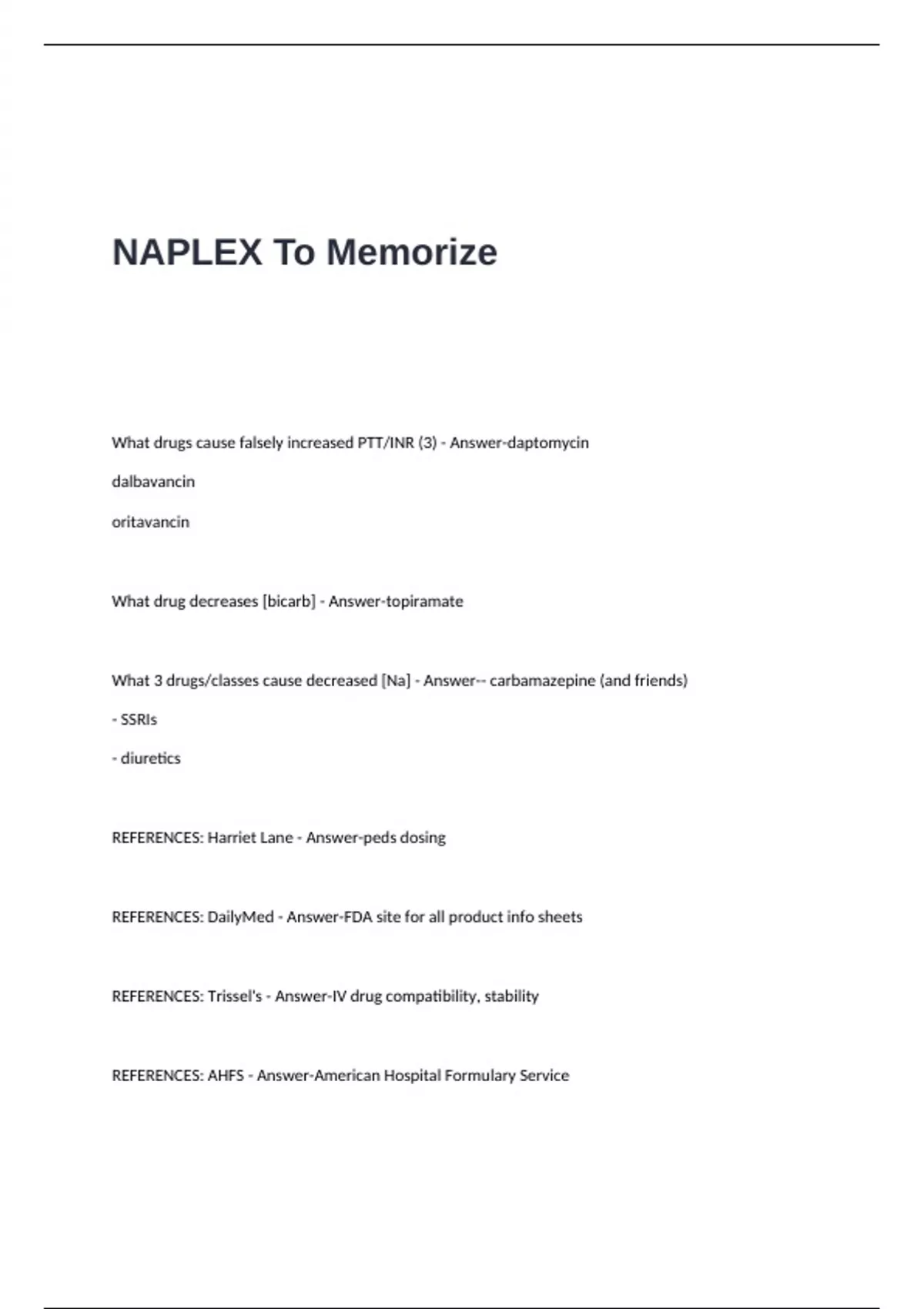 NAPLEX To Memorize

What drugs cause falsely increased PTT/INR (3) - Answer-daptomycin

dalbavancin

oritavancin

What drug decreases [bicarb] - Answer-topiramate

What 3 drugs/classes cause decreased [Na] - Answer-- carbamazepine (and friends)

- SSRIs

- diuretics

REFERENCES: Harriet Lane - Answer-peds dosing

REFERENCES: DailyMed - Answer-FDA site for all product info sheets

REFERENCES: Trissel's - Answer-IV drug compatibility, stability

REFERENCES: AHFS - Answer-American Hospital Formulary Service